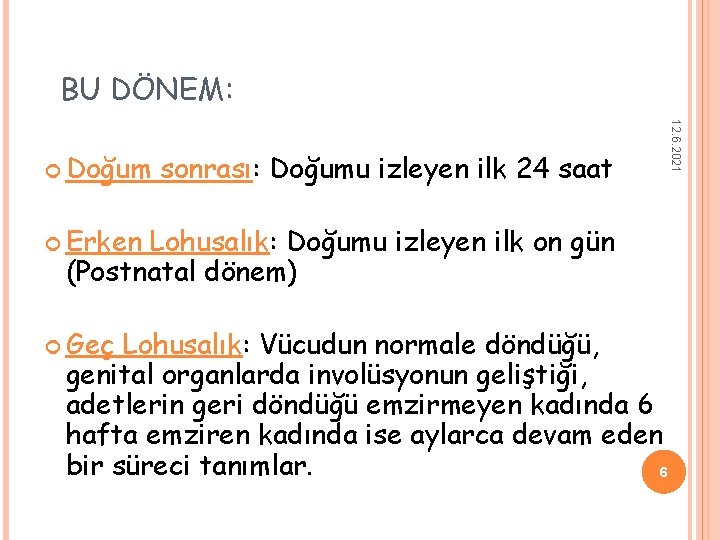 BU DÖNEM:

12.6.2021

Doğum sonrası: Doğumu izleyen ilk 24 saat

Erken Lohusalık: Doğumu izleyen ilk on gün (Postnatal dönem)

Geç Lohusalık: Vücudun normale döndüğü, genital organlarda involüsyonun geliştiği, adetlerin geri döndüğü emzirmeyen kadında 6 hafta emziren kadında ise aylarca devam eden bir süreci tanımlar.

6